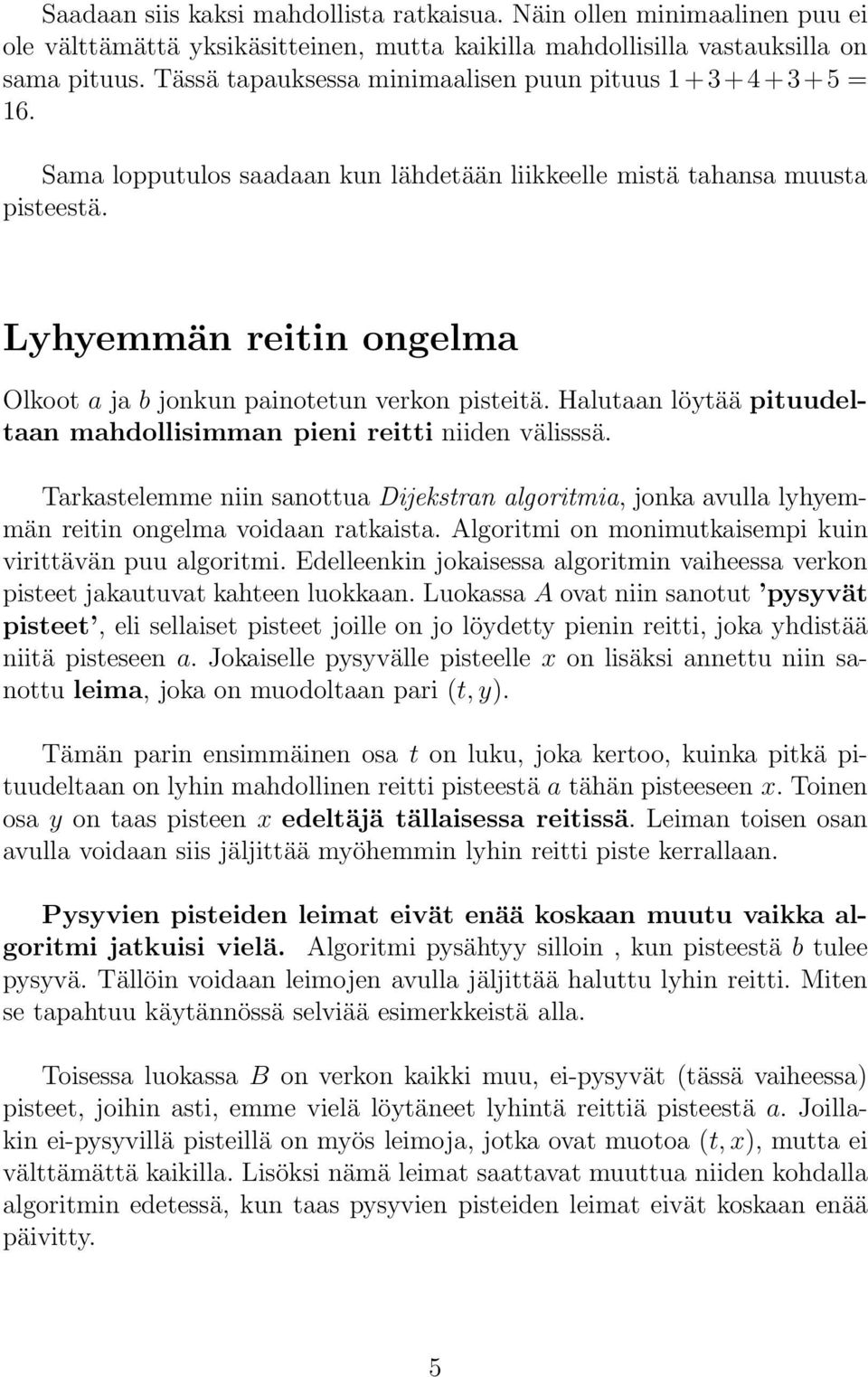 Saadaan siis kaksi mahdollista ratkaisua. Näin ollen minimaalinen puu ei ole välttämättä yksikäsitteinen, mutta kaikilla mahdollisilla vastauksilla on sama pituus. Tässä tapauksessa minimaalisen puun pituus $1+3+4+3+5 = 16$.

Sama lopputulos saadaan kun lähdetään liikkeelle mistä tahansa muusta pisteestä.

Lyhyemmän reitin ongelma

Olkoot $a$ ja $b$ jonkun painotetun verkon pisteitä. Halutaan löytää pituudeltaan mahdollisimman pieni reitti niiden välisssä.

Tarkastelemme niin sanottua Dijekstran algoritmia, jonka avulla lyhyemmän reitin ongelma voidaan ratkaista. Algoritmi on monimutkaisempi kuin virittävän puu algoritmi. Edelleenkin jokaisessa algoritmin vaiheessa verkon pisteet jakautuvat kahteen luokkaan. Luokassa $A$ ovat niin sanotut 'pysyvät pisteet', eli sellaiset pisteet joille on jo löydetty pienin reitti, joka yhdistää niitä pisteseen $a$. Jokaiselle pysyvälle pisteelle $x$ on lisäksi annettu niin sanottu leima, joka on muodoltaan pari $(t, y)$.

Tämän parin ensimmäinen osa $t$ on luku, joka kertoo, kuinka pitkä pituudeltaan on lyhin mahdollinen reitti pisteestä $a$ tähän pisteeseen $x$. Toinen osa $y$ on taas pisteen $x$ edeltäjä tällaisessa reitissä. Leiman toisen osan avulla voidaan siis jäljittää myöhemmin lyhin reitti piste kerrallaan.

Pysyvien pisteiden leimat eivät enää koskaan muutu vaikka algoritmi jatkuisi vielä. Algoritmi pysähtyy silloin , kun pisteestä $b$ tulee pysyvä. Tällöin voidaan leimojen avulla jäljittää haluttu lyhin reitti. Miten se tapahtuu käytännössä selviää esimerkkeistä alla.

Toisessa luokassa $B$ on verkon kaikki muu, ei-pysyvät (tässä vaiheessa) pisteet, joihin asti, emme vielä löytäneet lyhintä reittiä pisteestä $a$. Joillakin ei-pysyvillä pisteillä on myös leimoja, jotka ovat muotoa $(t, x)$, mutta ei välttämättä kaikilla. Lisöksi nämä leimat saattavat muuttua niiden kohdalla algoritmin edetessä, kun taas pysyvien pisteiden leimat eivät koskaan enää päivitty.

5